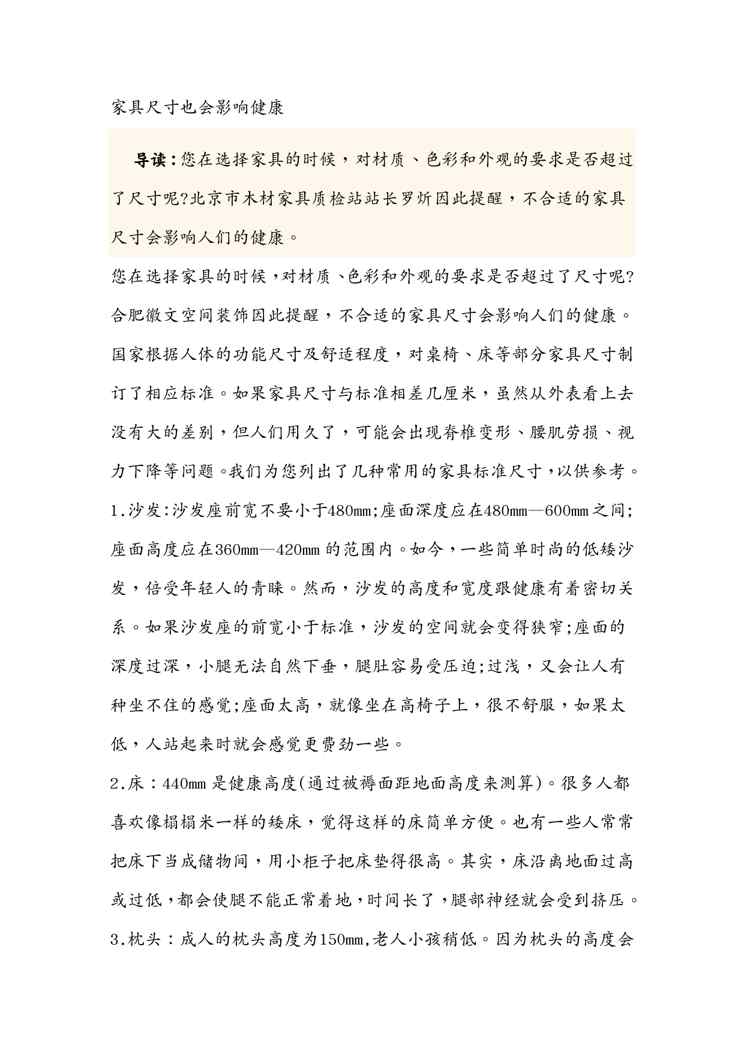 家具尺寸也会影响健康

导读：您在选择家具的时候，对材质、色彩和外观的要求是否超过了尺寸呢?北京市木材家具质检站站长罗炘因此提醒，不合适的家具尺寸会影响人们的健康。

您在选择家具的时候，对材质、色彩和外观的要求是否超过了尺寸呢?合肥徽文空间装饰因此提醒，不合适的家具尺寸会影响人们的健康。国家根据人体的功能尺寸及舒适程度，对桌椅、床等部分家具尺寸制订了相应标准。如果家具尺寸与标准相差几厘米，虽然从外表看上去没有大的差别，但人们用久了，可能会出现脊椎变形、腰肌劳损、视力下降等问题。我们为您列出了几种常用的家具标准尺寸，以供参考。

1.沙发:沙发座前宽不要小于480mm;座面深度应在480mm—600mm之间;座面高度应在360mm—420mm的范围内。如今，一些简单时尚的低矮沙发，倍受年轻人的青睐。然而，沙发的高度和宽度跟健康有着密切关系。如果沙发座的前宽小于标准，沙发的空间就会变得狭窄;座面的深度过深，小腿无法自然下垂，腿肚容易受压迫;过浅，又会让人有种坐不住的感觉;座面太高，就像坐在高椅子上，很不舒服，如果太低，人站起来时就会感觉更费劲一些。

2.床：440mm是健康高度(通过被褥面距地面高度来测算)。很多人都喜欢像榻榻米一样的矮床，觉得这样的床简单方便。也有一些人常常把床下当成储物间，用小柜子把床垫得很高。其实，床沿离地面过高或过低，都会使腿不能正常着地，时间长了，腿部神经就会受到挤压。

3.枕头：成人的枕头高度为150mm,老人小孩稍低。因为枕头的高度会